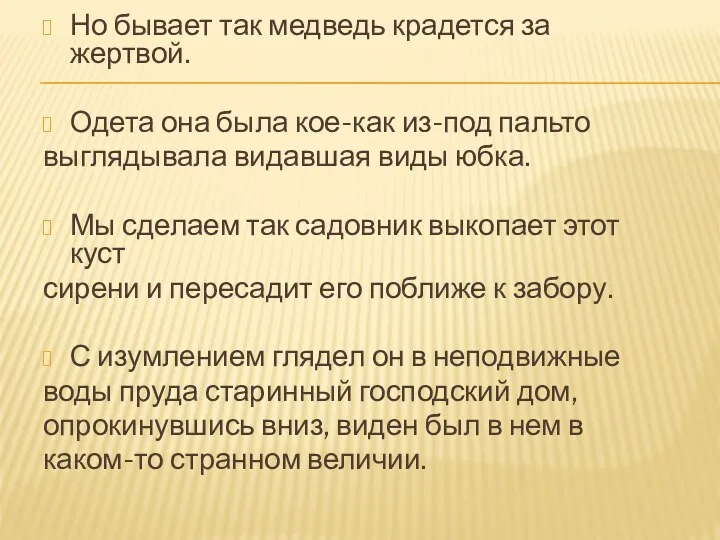 Но бывает так медведь крадется за жертвой.

Одета она была кое-как из-под пальто выглядывала видавшая виды юбка.

Мы сделаем так садовник выкопает этот куст сирени и пересадит его поближе к забору.

С изумлением глядел он в неподвижные воды пруда старинный господский дом, опрокинувшись вниз, виден был в нем в каком-то странном величии.